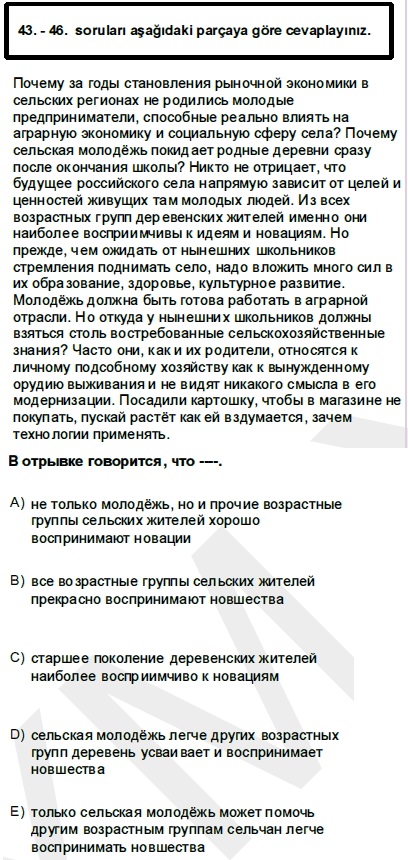 43. - 46. soruları aşağıdaki parçaya göre cevaplayınız.

Почему за годы становления рыночной экономики в сельских регионах не родились молодые предприниматели, способные реально влиять на аграрную экономику и социальную сферу села? Почему сельская молодёжь покидает родные деревни сразу после окончания школы? Никто не отрицает, что будущее российского села напрямую зависит от целей и ценностей живущих там молодых людей. Из всех возрастных групп деревенских жителей именно они наиболее восприимчивы к идеям и новациям. Но прежде, чем ожидать от нынешних школьников стремления поднимать село, надо вложить много сил в их образование, здоровье, культурное развитие. Молодёжь должна быть готова работать в аграрной отрасли. Но откуда у нынешних школьников должны взяться столь востребованные сельскохозяйственные знания? Часто они, как и их родители, относятся к личному подсобному хозяйству как к вынужденному орудию выживания и не видят никакого смысла в его модернизации. Посадили картошку, чтобы в магазине не покупать, пускай растёт как ей вздумается, зачем технологии применять.

В отрывке говорится, что ----.

A) не только молодёжь, но и прочие возрастные группы сельских жителей хорошо воспринимают новации

B) все возрастные группы сельских жителей прекрасно воспринимают новшества

C) старшее поколение деревенских жителей наиболее восприимчиво к новациям

D) сельская молодёжь легче других возрастных групп деревень усваивает и воспринимает новшества

E) только сельская молодёжь может помочь другим возрастным группам сельчан легче воспринимать новшества